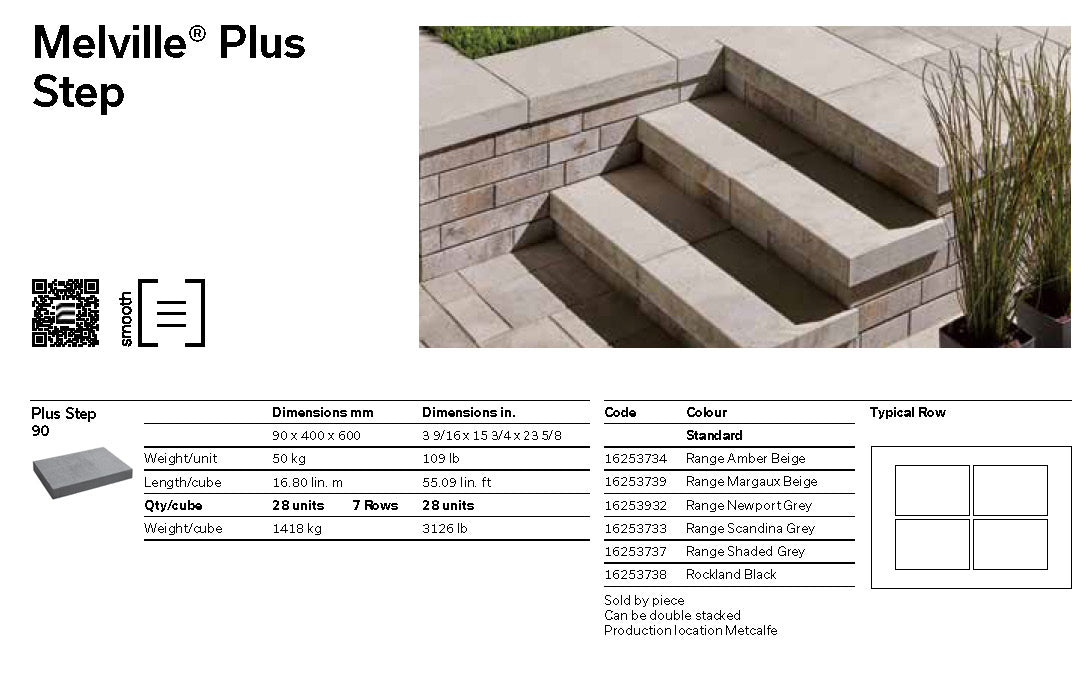 Melville® Plus Step

smooth

Plus Step 90

| | Dimensions mm | | Dimensions in. |
|---|---|---|---|
| | 90 x 400 x 600 | | 3 9/16 x 15 3/4 x 23 5/8 |
| Weight/unit | 50 kg | | 109 lb |
| Length/cube | 16.80 lin. m | | 55.09 lin. ft |
| Qty/cube | 28 units | 7 Rows | 28 units |
| Weight/cube | 1418 kg | | 3126 lb |

| Code | Colour |
|---|---|
| | Standard |
| 16253734 | Range Amber Beige |
| 16253739 | Range Margaux Beige |
| 16253932 | Range Newport Grey |
| 16253733 | Range Scandina Grey |
| 16253737 | Range Shaded Grey |
| 16253738 | Rockland Black |

Sold by piece
Can be double stacked
Production location Metcalfe

Typical Row